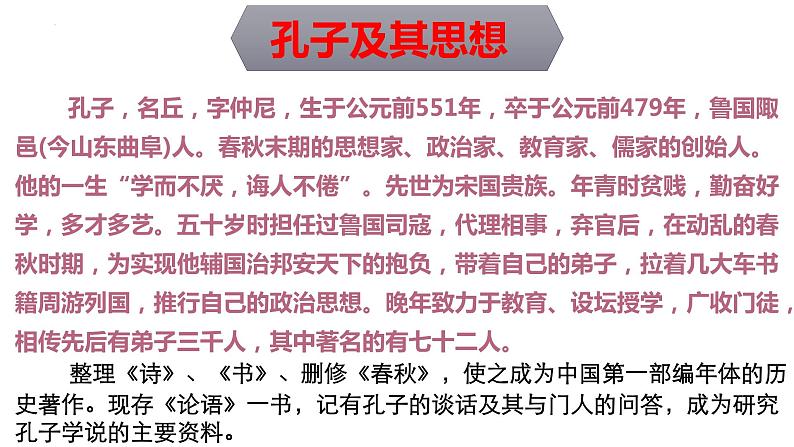 孔子及其思想

孔子，名丘，字仲尼，生于公元前551年，卒于公元前479年，鲁国陬邑(今山东曲阜)人。春秋末期的思想家、政治家、教育家、儒家的创始人。他的一生“学而不厌，诲人不倦”。先世为宋国贵族。年青时贫贱，勤奋好学，多才多艺。五十岁时担任过鲁国司寇，代理相事，弃官后，在动乱的春秋时期，为实现他辅国治邦安天下的抱负，带着自己的弟子，拉着几大车书籍周游列国，推行自己的政治思想。晚年致力于教育、设坛授学，广收门徒，相传先后有弟子三千人，其中著名的有七十二人。

整理《诗》、《书》、删修《春秋》，使之成为中国第一部编年体的历史著作。现存《论语》一书，记有孔子的谈话及其与门人的问答，成为研究孔子学说的主要资料。